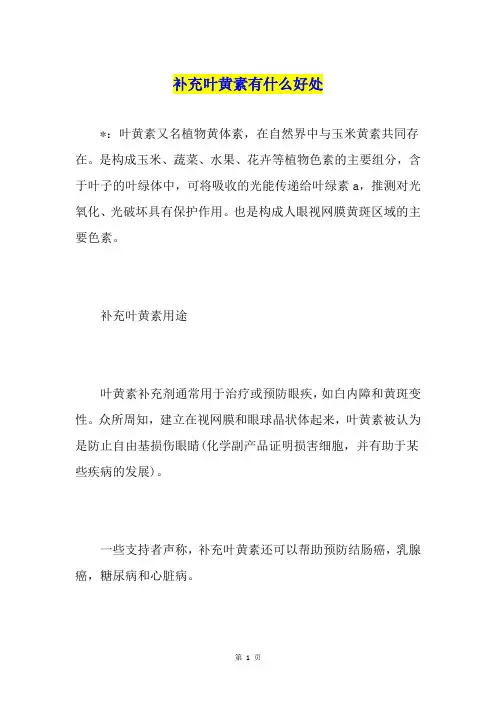 补充叶黄素有什么好处

*：叶黄素又名植物黄体素，在自然界中与玉米黄素共同存在。是构成玉米、蔬菜、水果、花卉等植物色素的主要组分，含于叶子的叶绿体中，可将吸收的光能传递给叶绿素 a，推测对光氧化、光破坏具有保护作用。也是构成人眼视网膜黄斑区域的主要色素。

补充叶黄素用途

叶黄素补充剂通常用于治疗或预防眼疾，如白内障和黄斑变性。众所周知，建立在视网膜和眼球晶状体起来，叶黄素被认为是防止自由基损伤眼睛(化学副产品证明损害细胞，并有助于某些疾病的发展)。

一些支持者声称，补充叶黄素还可以帮助预防结肠癌，乳腺癌，糖尿病和心脏病。

第 1 页